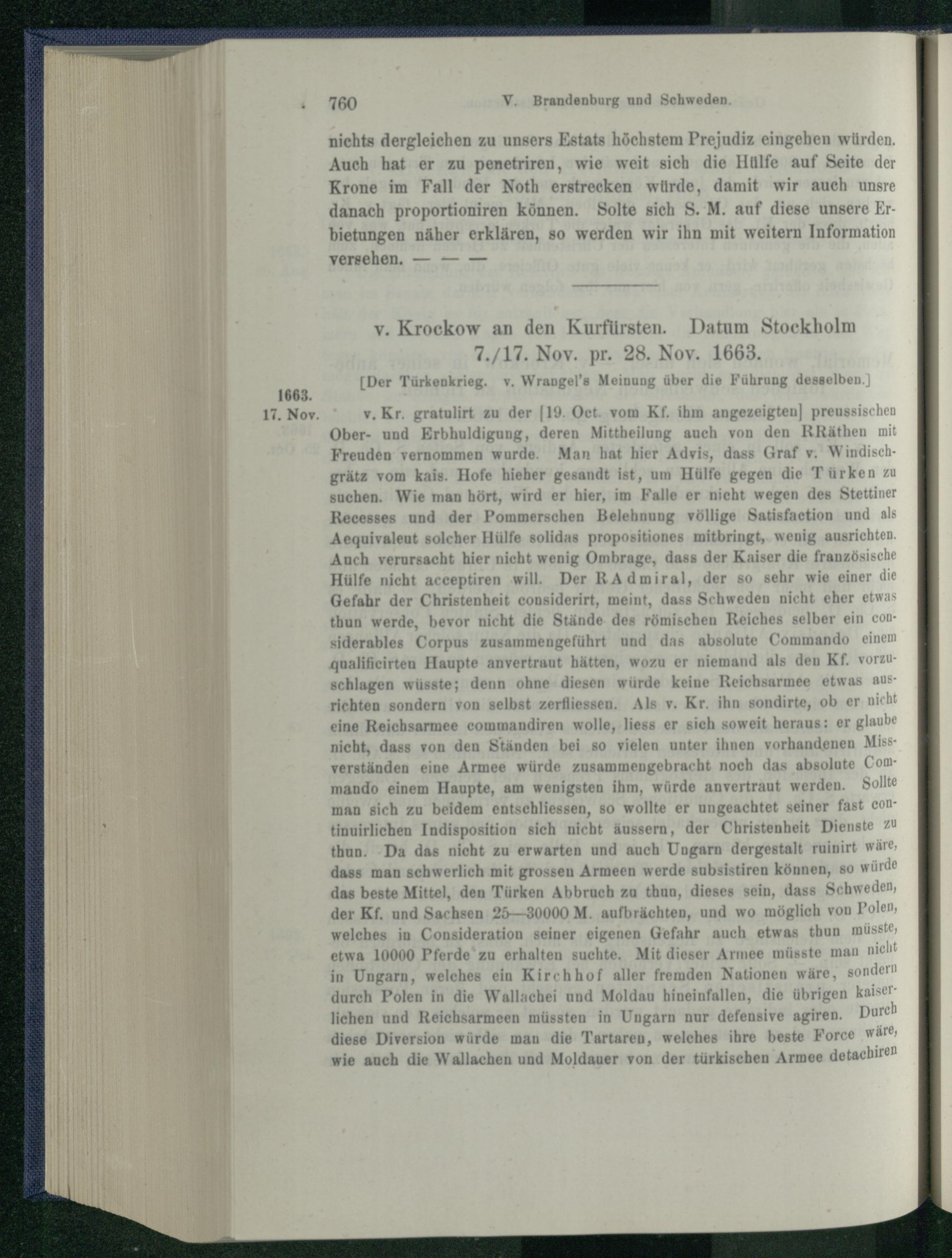 760 V. Brandenburg und Schweden.

nichts dergleichen zu unsers Estats höchstem Prejudiz eingehen würden. Auch hat er zu penetriren, wie weit sich die Hülfe auf Seite der Krone im Fall der Noth erstrecken würde, damit wir auch unsre danach proportioniren können. Solte sich S. M. auf diese unsere Erbietungen näher erklären, so werden wir ihn mit weitern Information versehen. — — —

v. Krockow an den Kurfürsten. Datum Stockholm 7./17. Nov. pr. 28. Nov. 1663.

[Der Türkenkrieg. v. Wrangel's Meinung über die Führung desselben.]

1663.
17. Nov.

v. Kr. gratulirt zu der [19. Oct. vom Kf. ihm angezeigten] preussischen Ober- und Erbhuldigung, deren Mittheilung auch von den RRäthen mit Freuden vernommen wurde. Man hat hier Advis, dass Graf v. Windischgrätz vom kais. Hofe hieher gesandt ist, um Hülfe gegen die Türken zu suchen. Wie man hört, wird er hier, im Falle er nicht wegen des Stettiner Recesses und der Pommerschen Belehnung völlige Satisfaction und als Aequivalent solcher Hülfe solidas propositiones mitbringt, wenig ausrichten. Auch verursacht hier nicht wenig Ombrage, dass der Kaiser die französische Hülfe nicht acceptiren will. Der RAdmiral, der so sehr wie einer die Gefahr der Christenheit considerirt, meint, dass Schweden nicht eher etwas thun werde, bevor nicht die Stände des römischen Reiches selber ein considerables Corpus zusammengeführt und das absolute Commando einem qualificirten Haupte anvertraut hätten, wozu er niemand als den Kf. vorzuschlagen wüsste; denn ohne diesen würde keine Reichsarmee etwas ausrichten sondern von selbst zerfliessen. Als v. Kr. ihn sondirte, ob er nicht eine Reichsarmee commandiren wolle, liess er sich soweit heraus: er glaube nicht, dass von den Ständen bei so vielen unter ihnen vorhandenen Missverständen eine Armee würde zusammengebracht noch das absolute Commando einem Haupte, am wenigsten ihm, würde anvertraut werden. Sollte man sich zu beidem entschliessen, so wollte er ungeachtet seiner fast continuirlichen Indisposition sich nicht äussern, der Christenheit Dienste zu thun. Da das nicht zu erwarten und auch Ungarn dergestalt ruinirt wäre, dass man schwerlich mit grossen Armeen werde subsistiren können, so würde das beste Mittel, den Türken Abbruch zu thun, dieses sein, dass Schweden, der Kf. und Sachsen 25—30000 M. aufbrächten, und wo möglich von Polen, welches in Consideration seiner eigenen Gefahr auch etwas thun müsste, etwa 10000 Pferde zu erhalten suchte. Mit dieser Armee müsste man nicht in Ungarn, welches ein Kirchhof aller fremden Nationen wäre, sondern durch Polen in die Wallachei und Moldau hineinfallen, die übrigen kaiserlichen und Reichsarmeen müssten in Ungarn nur defensive agiren. Durch diese Diversion würde man die Tartaren, welches ihre beste Force wäre, wie auch die Wallachen und Moldauer von der türkischen Armee detachiren